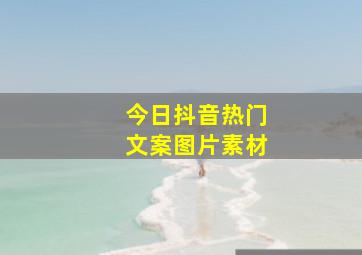 今日抖音热门
文案图片素材